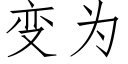 变为